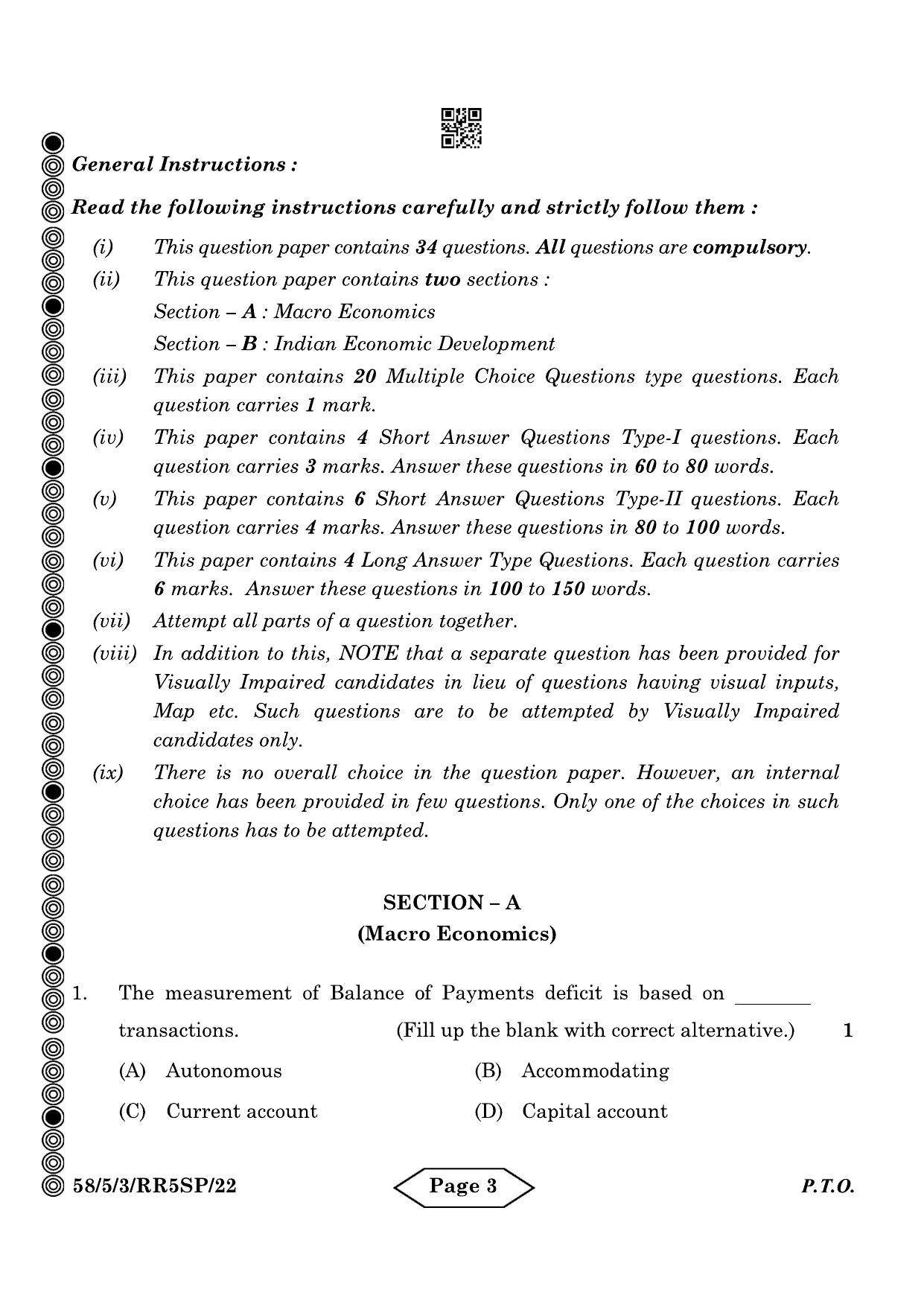 General Instructions :

Read the following instructions carefully and strictly follow them :

(i) This question paper contains 34 questions. All questions are compulsory.

(ii) This question paper contains two sections :
Section – A : Macro Economics
Section – B : Indian Economic Development

(iii) This paper contains 20 Multiple Choice Questions type questions. Each question carries 1 mark.

(iv) This paper contains 4 Short Answer Questions Type-I questions. Each question carries 3 marks. Answer these questions in 60 to 80 words.

(v) This paper contains 6 Short Answer Questions Type-II questions. Each question carries 4 marks. Answer these questions in 80 to 100 words.

(vi) This paper contains 4 Long Answer Type Questions. Each question carries 6 marks. Answer these questions in 100 to 150 words.

(vii) Attempt all parts of a question together.

(viii) In addition to this, NOTE that a separate question has been provided for Visually Impaired candidates in lieu of questions having visual inputs, Map etc. Such questions are to be attempted by Visually Impaired candidates only.

(ix) There is no overall choice in the question paper. However, an internal choice has been provided in few questions. Only one of the choices in such questions has to be attempted.

SECTION – A
(Macro Economics)

1. The measurement of Balance of Payments deficit is based on ____ transactions. (Fill up the blank with correct alternative.) 1

(A) Autonomous (B) Accommodating
(C) Current account (D) Capital account

58/5/3/RR5SP/22 Page 3 P.T.O.